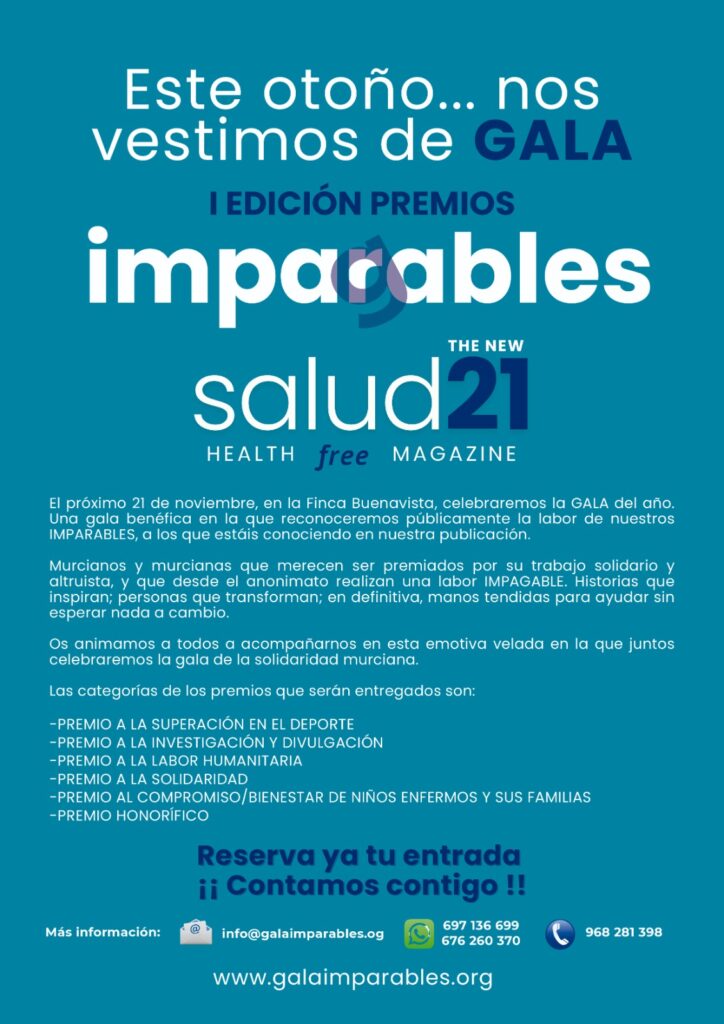 Este otoño... nos vestimos de GALA

I EDICIÓN PREMIOS

imparables

THE NEW

salud21

HEALTH free MAGAZINE

El próximo 21 de noviembre, en la Finca Buenavista, celebraremos la GALA del año. Una gala benéfica en la que reconoceremos públicamente la labor de nuestros IMPARABLES, a los que estáis conociendo en nuestra publicación.

Murcianos y murcianas que merecen ser premiados por su trabajo solidario y altruista, y que desde el anonimato realizan una labor IMPAGABLE. Historias que inspiran; personas que transforman; en definitiva, manos tendidas para ayudar sin esperar nada a cambio.

Os animamos a todos a acompañarnos en esta emotiva velada en la que juntos celebraremos la gala de la solidaridad murciana.

Las categorías de los premios que serán entregados son:

-PREMIO A LA SUPERACIÓN EN EL DEPORTE
-PREMIO A LA INVESTIGACIÓN Y DIVULGACIÓN
-PREMIO A LA LABOR HUMANITARIA
-PREMIO A LA SOLIDARIDAD
-PREMIO AL COMPROMISO/BIENESTAR DE NIÑOS ENFERMOS Y SUS FAMILIAS
-PREMIO HONORÍFICO

Reserva ya tu entrada
¡¡ Contamos contigo !!

Más información: info@galaimparables.og 697 136 699 676 260 370 968 281 398

www.galaimparables.org